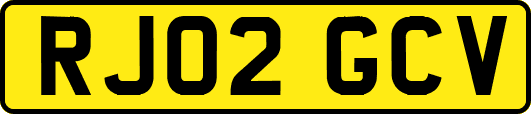 RJ02 GCV